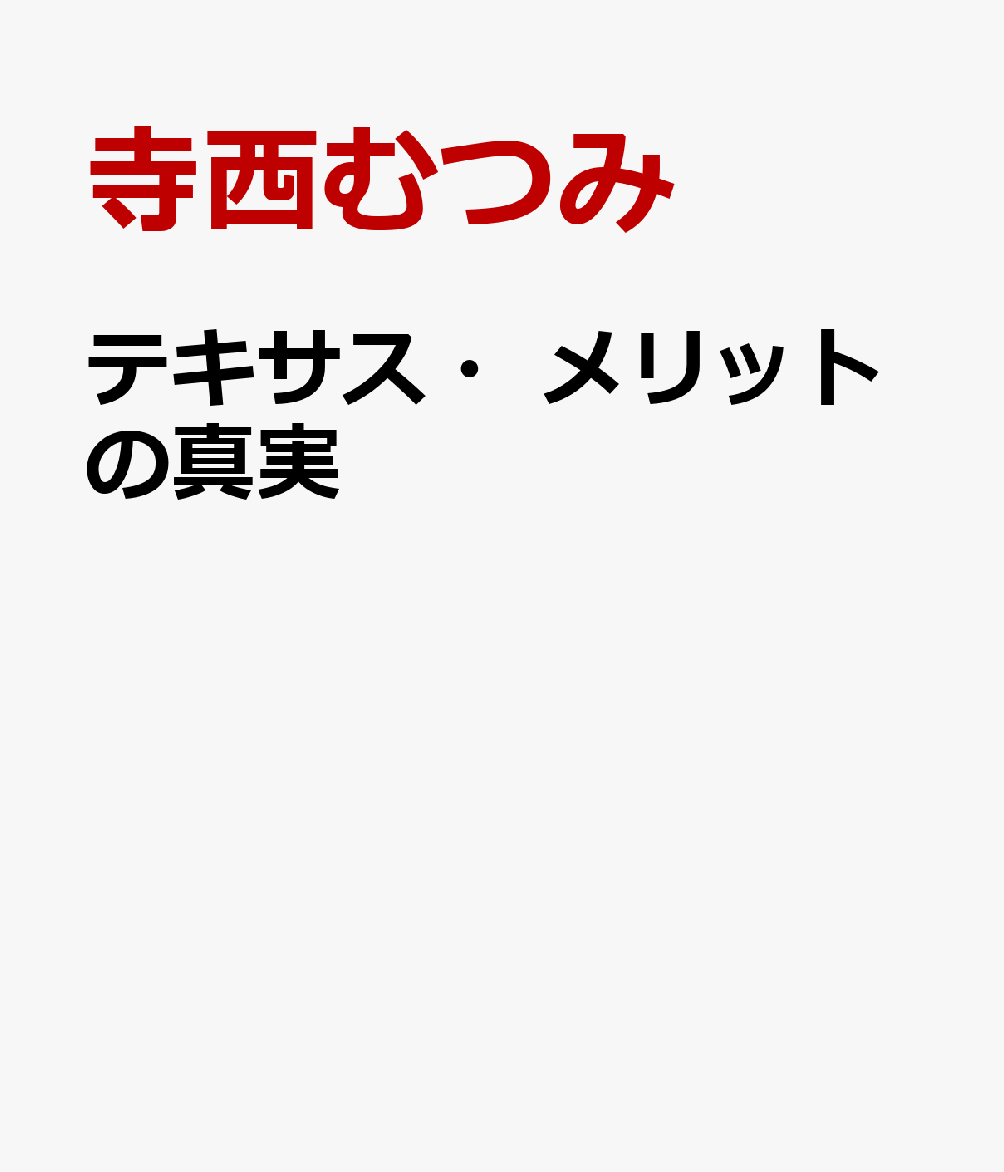 寺西むつみ

テキサス・メリットの真実